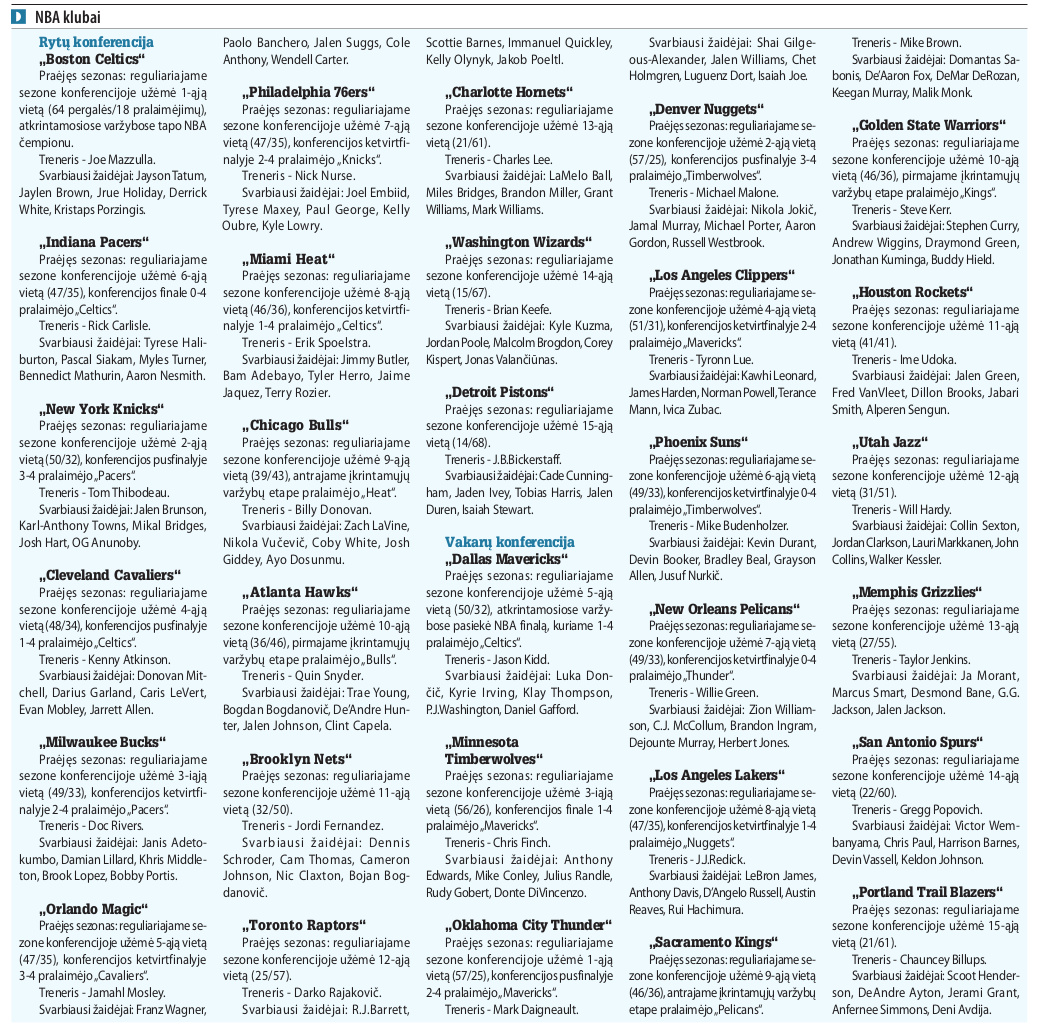 NBA klubai

Rytų konferencija
„Boston Celtics“
Praėjęs sezonas: reguliariajame sezone konferencijoje užėmė 1-ąją vietą (64 pergalės/18 pralaimėjimų), atkrintamosiose varžybose tapo NBA čempionu.
Treneris - Joe Mazzulla.
Svarbiausi žaidėjai: Jayson Tatum, Jaylen Brown, Jrue Holiday, Derrick White, Kristaps Porzingis.

„Indiana Pacers“
Praėjęs sezonas: reguliariajame sezone konferencijoje užėmė 6-ąją vietą (47/35), konferencijos finale 0-4 pralaimėjo „Celtics“.
Treneris - Rick Carlisle.
Svarbiausi žaidėjai: Tyrese Haliburton, Pascal Siakam, Myles Turner, Bennedict Mathurin, Aaron Nesmith.

„New York Knicks“
Praėjęs sezonas: reguliariajame sezone konferencijoje užėmė 2-ąją vietą (50/32), konferencijos pusfinalyje 3-4 pralaimėjo „Pacers“.
Treneris - Tom Thibodeau.
Svarbiausi žaidėjai: Jalen Brunson, Karl-Anthony Towns, Mikal Bridges, Josh Hart, OG Anunoby.

„Cleveland Cavaliers“
Praėjęs sezonas: reguliariajame sezone konferencijoje užėmė 4-ąją vietą (48/34), konferencijos pusfinalyje 1-4 pralaimėjo „Celtics“.
Treneris - Kenny Atkinson.
Svarbiausi žaidėjai: Donovan Mitchell, Darius Garland, Caris LeVert, Evan Mobley, Jarrett Allen.

„Milwaukee Bucks“
Praėjęs sezonas: reguliariajame sezone konferencijoje užėmė 3-iąją vietą (49/33), konferencijos ketvirtfinalyje 2-4 pralaimėjo „Pacers“.
Treneris - Doc Rivers.
Svarbiausi žaidėjai: Janis Adetokumbo, Damian Lillard, Khris Middleton, Brook Lopez, Bobby Portis.

„Orlando Magic“
Praėjęs sezonas: reguliariajame sezone konferencijoje užėmė 5-ąją vietą (47/35), konferencijos ketvirtfinalyje 3-4 pralaimėjo „Cavaliers“.
Treneris - Jamahl Mosley.
Svarbiausi žaidėjai: Franz Wagner, Paolo Banchero, Jalen Suggs, Cole Anthony, Wendell Carter.

„Philadelphia 76ers“
Praėjęs sezonas: reguliariajame sezone konferencijoje užėmė 7-ąją vietą (47/35), konferencijos ketvirtfinalyje 2-4 pralaimėjo „Knicks“.
Treneris - Nick Nurse.
Svarbiausi žaidėjai: Joel Embiid, Tyrese Maxey, Paul George, Kelly Oubre, Kyle Lowry.

„Miami Heat“
Praėjęs sezonas: reguliariajame sezone konferencijoje užėmė 8-ąją vietą (46/36), konferencijos ketvirtfinalyje 1-4 pralaimėjo „Celtics“.
Treneris - Erik Spoelstra.
Svarbiausi žaidėjai: Jimmy Butler, Bam Adebayo, Tyler Herro, Jaime Jaquez, Terry Rozier.

„Chicago Bulls“
Praėjęs sezonas: reguliariajame sezone konferencijoje užėmė 9-ąją vietą (39/43), antrajame įkrintamųjų varžybų etape pralaimėjo „Heat“.
Treneris - Billy Donovan.
Svarbiausi žaidėjai: Zach LaVine, Nikola Vučevič, Coby White, Josh Giddey, Ayo Dosunmu.

„Atlanta Hawks“
Praėjęs sezonas: reguliariajame sezone konferencijoje užėmė 10-ąją vietą (36/46), pirmajame įkrintamųjų varžybų etape pralaimėjo „Bulls“.
Treneris - Quin Snyder.
Svarbiausi žaidėjai: Trae Young, Bogdan Bogdanovič, De'Andre Hunter, Jalen Johnson, Clint Capela.

„Brooklyn Nets“
Praėjęs sezonas: reguliariajame sezone konferencijoje užėmė 11-ąją vietą (32/50).
Treneris - Jordi Fernandez.
Svarbiausi žaidėjai: Dennis Schroder, Cam Thomas, Cameron Johnson, Nic Claxton, Bojan Bogdanovič.

„Toronto Raptors“
Praėjęs sezonas: reguliariajame sezone konferencijoje užėmė 12-ąją vietą (25/57).
Treneris - Darko Rajakovič.
Svarbiausi žaidėjai: R.J.Barrett, Scottie Barnes, Immanuel Quickley, Kelly Olynyk, Jakob Poeltl.

„Charlotte Hornets“
Praėjęs sezonas: reguliariajame sezone konferencijoje užėmė 13-ąją vietą (21/61).
Treneris - Charles Lee.
Svarbiausi žaidėjai: LaMelo Ball, Miles Bridges, Brandon Miller, Grant Williams, Mark Williams.

„Washington Wizards“
Praėjęs sezonas: reguliariajame sezone konferencijoje užėmė 14-ąją vietą (15/67).
Treneris - Brian Keefe.
Svarbiausi žaidėjai: Kyle Kuzma, Jordan Poole, Malcolm Brogdon, Corey Kispert, Jonas Valančiūnas.

„Detroit Pistons“
Praėjęs sezonas: reguliariajame sezone konferencijoje užėmė 15-ąją vietą (14/68).
Treneris - J.B.Bickerstaff.
Svarbiausi žaidėjai: Cade Cunningham, Jaden Ivey, Tobias Harris, Jalen Duren, Isaiah Stewart.

Vakarų konferencija
„Dallas Mavericks“
Praėjęs sezonas: reguliariajame sezone konferencijoje užėmė 5-ąją vietą (50/32), atkrintamosiose varžybose pasiekė NBA finalą, kuriame 1-4 pralaimėjo „Celtics“.
Treneris - Jason Kidd.
Svarbiausi žaidėjai: Luka Dončič, Kyrie Irving, Klay Thompson, P.J.Washington, Daniel Gafford.

„Minnesota Timberwolves“
Praėjęs sezonas: reguliariajame sezone konferencijoje užėmė 3-iąją vietą (56/26), konferencijos finale 1-4 pralaimėjo „Mavericks“.
Treneris - Chris Finch.
Svarbiausi žaidėjai: Anthony Edwards, Mike Conley, Julius Randle, Rudy Gobert, Donte DiVincenzo.

„Oklahoma City Thunder“
Praėjęs sezonas: reguliariajame sezone konferencijoje užėmė 1-ąją vietą (57/25), konferencijos pusfinalyje 2-4 pralaimėjo „Mavericks“.
Treneris - Mark Daigneault.
Svarbiausi žaidėjai: Shai Gilgeous-Alexander, Jalen Williams, Chet Holmgren, Luguenz Dort, Isaiah Joe.

„Denver Nuggets“
Praėjęs sezonas: reguliariajame sezone konferencijoje užėmė 2-ąją vietą (57/25), konferencijos pusfinalyje 3-4 pralaimėjo „Timberwolves“.
Treneris - Michael Malone.
Svarbiausi žaidėjai: Nikola Jokič, Jamal Murray, Michael Porter, Aaron Gordon, Russell Westbrook.

„Los Angeles Clippers“
Praėjęs sezonas: reguliariajame sezone konferencijoje užėmė 4-ąją vietą (51/31), konferencijos ketvirtfinalyje 2-4 pralaimėjo „Mavericks“.
Treneris - Tyronn Lue.
Svarbiausi žaidėjai: Kawhi Leonard, James Harden, Norman Powell, Terance Mann, Ivica Zubac.

„Phoenix Suns“
Praėjęs sezonas: reguliariajame sezone konferencijoje užėmė 6-ąją vietą (49/33), konferencijos ketvirtfinalyje 0-4 pralaimėjo „Timberwolves“.
Treneris - Mike Budenholzer.
Svarbiausi žaidėjai: Kevin Durant, Devin Booker, Bradley Beal, Grayson Allen, Jusuf Nurkič.

„New Orleans Pelicans“
Praėjęs sezonas: reguliariajame sezone konferencijoje užėmė 7-ąją vietą (49/33), konferencijos ketvirtfinalyje 0-4 pralaimėjo „Thunder“.
Treneris - Willie Green.
Svarbiausi žaidėjai: Zion Williamson, C.J. McCollum, Brandon Ingram, Dejounte Murray, Herbert Jones.

„Los Angeles Lakers“
Praėjęs sezonas: reguliariajame sezone konferencijoje užėmė 8-ąją vietą (47/35), konferencijos ketvirtfinalyje 1-4 pralaimėjo „Nuggets“.
Treneris - J.J.Redick.
Svarbiausi žaidėjai: LeBron James, Anthony Davis, D'Angelo Russell, Austin Reaves, Rui Hachimura.

„Sacramento Kings“
Praėjęs sezonas: reguliariajame sezone konferencijoje užėmė 9-ąją vietą (46/36), antrajame įkrintamųjų varžybų etape pralaimėjo „Pelicans“.
Treneris - Mike Brown.
Svarbiausi žaidėjai: Domantas Sabonis, De'Aaron Fox, DeMar DeRozan, Keegan Murray, Malik Monk.

„Golden State Warriors“
Praėjęs sezonas: reguliariajame sezone konferencijoje užėmė 10-ąją vietą (46/36), pirmajame įkrintamųjų varžybų etape pralaimėjo „Kings“.
Treneris - Steve Kerr.
Svarbiausi žaidėjai: Stephen Curry, Andrew Wiggins, Draymond Green, Jonathan Kuminga, Buddy Hield.

„Houston Rockets“
Praėjęs sezonas: reguliariajame sezone konferencijoje užėmė 11-ąją vietą (41/41).
Treneris - Ime Udoka.
Svarbiausi žaidėjai: Jalen Green, Fred VanVleet, Dillon Brooks, Jabari Smith, Alperen Sengun.

„Utah Jazz“
Praėjęs sezonas: reguliariajame sezone konferencijoje užėmė 12-ąją vietą (31/51).
Treneris - Will Hardy.
Svarbiausi žaidėjai: Collin Sexton, Jordan Clarkson, Lauri Markkanen, John Collins, Walker Kessler.

„Memphis Grizzlies“
Praėjęs sezonas: reguliariajame sezone konferencijoje užėmė 13-ąją vietą (27/55).
Treneris - Taylor Jenkins.
Svarbiausi žaidėjai: Ja Morant, Marcus Smart, Desmond Bane, G.G. Jackson, Jalen Jackson.

„San Antonio Spurs“
Praėjęs sezonas: reguliariajame sezone konferencijoje užėmė 14-ąją vietą (22/60).
Treneris - Gregg Popovich.
Svarbiausi žaidėjai: Victor Wembanyama, Chris Paul, Harrison Barnes, Devin Vassell, Keldon Johnson.

„Portland Trail Blazers“
Praėjęs sezonas: reguliariajame sezone konferencijoje užėmė 15-ąją vietą (21/61).
Treneris - Chauncey Billups.
Svarbiausi žaidėjai: Scoot Henderson, DeAndre Ayton, Jerami Grant, Anfernee Simmons, Deni Avdija.